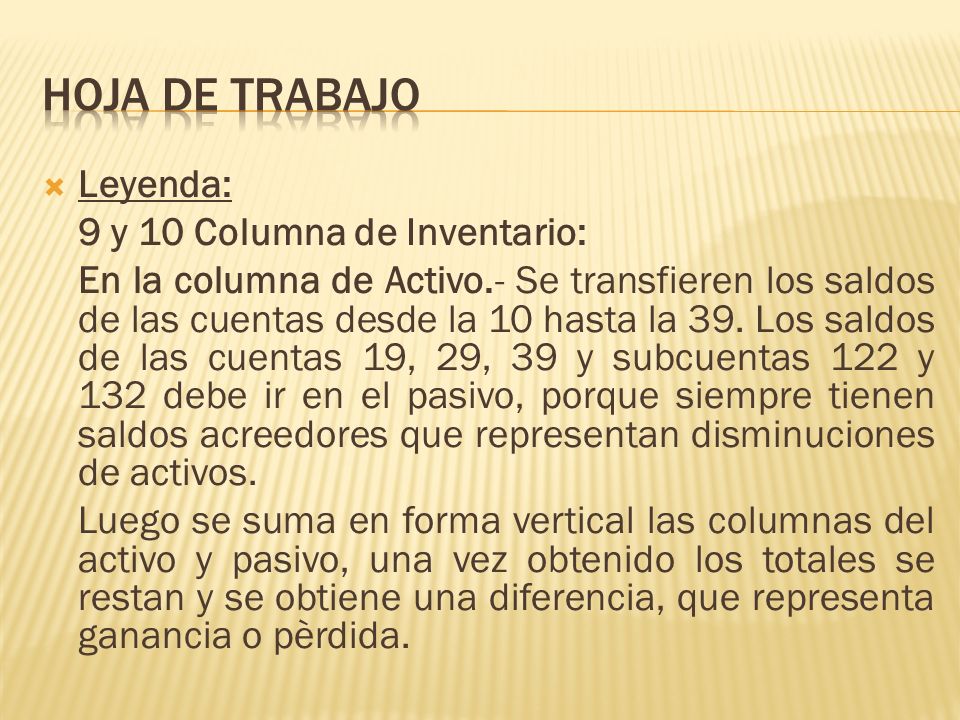 HOJA DE TRABAJO

Leyenda:

9 y 10 Columna de Inventario:

En la columna de Activo.- Se transfieren los saldos de las cuentas desde la 10 hasta la 39. Los saldos de las cuentas 19, 29, 39 y subcuentas 122 y 132 debe ir en el pasivo, porque siempre tienen saldos acreedores que representan disminuciones de activos.

Luego se suma en forma vertical las columnas del activo y pasivo, una vez obtenido los totales se restan y se obtiene una diferencia, que representa ganancia o pèrdida.